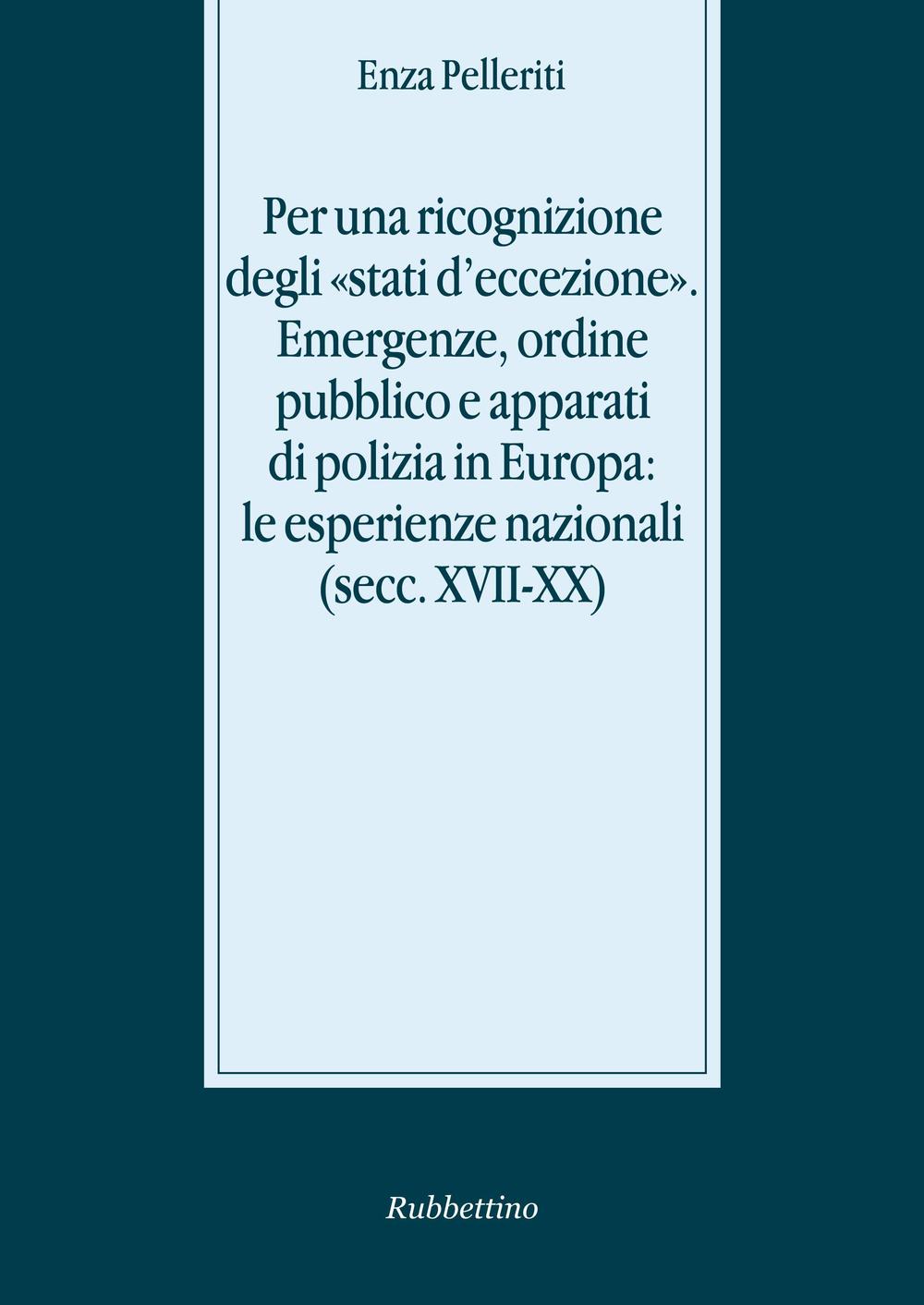 Enza Pelleriti

Per una ricognizione degli «stati d'eccezione». Emergenze, ordine pubblico e apparati di polizia in Europa: le esperienze nazionali (secc. XVII-XX)

Rubbettino